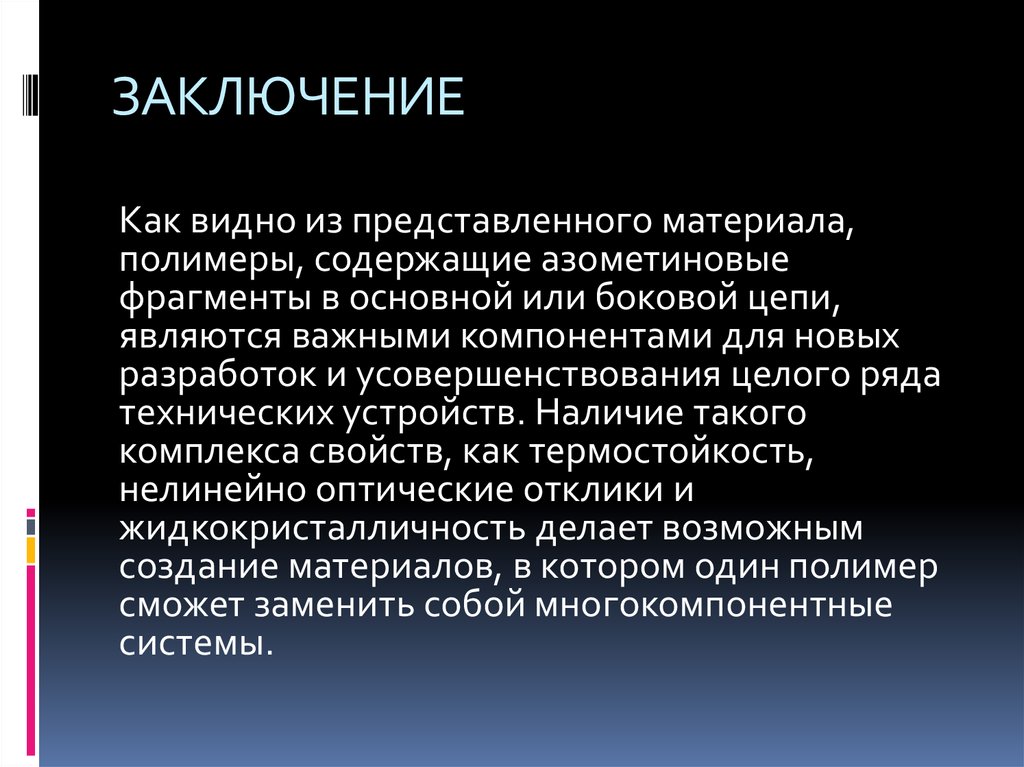 ЗАКЛЮЧЕНИЕ

Как видно из представленного материала, полимеры, содержащие азометиновые фрагменты в основной или боковой цепи, являются важными компонентами для новых разработок и усовершенствования целого ряда технических устройств. Наличие такого комплекса свойств, как термостойкость, нелинейно оптические отклики и жидкокристалличность делает возможным создание материалов, в котором один полимер сможет заменить собой многокомпонентные системы.